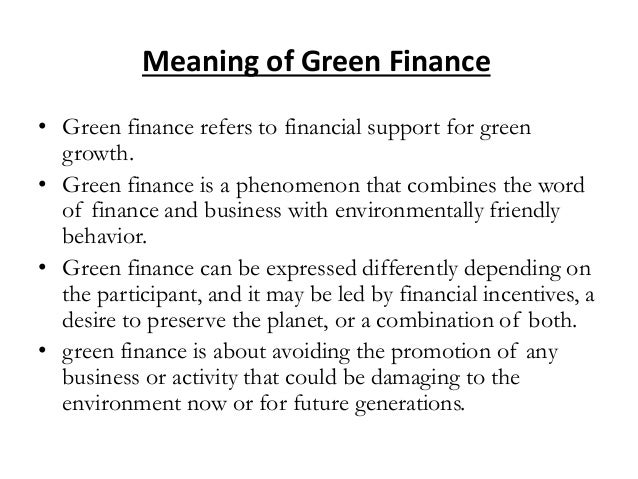 Meaning of Green Finance

• Green finance refers to financial support for green growth.

• Green finance is a phenomenon that combines the word of finance and business with environmentally friendly behavior.

• Green finance can be expressed differently depending on the participant, and it may be led by financial incentives, a desire to preserve the planet, or a combination of both.

• green finance is about avoiding the promotion of any business or activity that could be damaging to the environment now or for future generations.